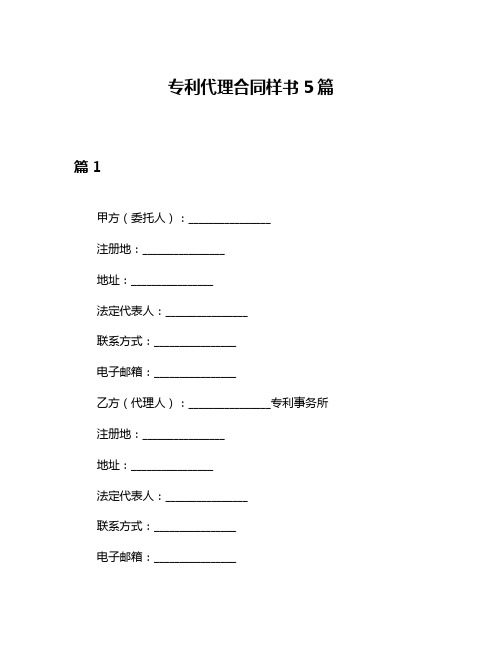 专利代理合同样书 5 篇

篇 1

甲方（委托人）：______________

注册地：______________

地址：______________

法定代表人：______________

联系方式：______________

电子邮箱：______________

乙方（代理人）：______________专利事务所

注册地：______________

地址：______________

法定代表人：______________

联系方式：______________

电子邮箱：______________